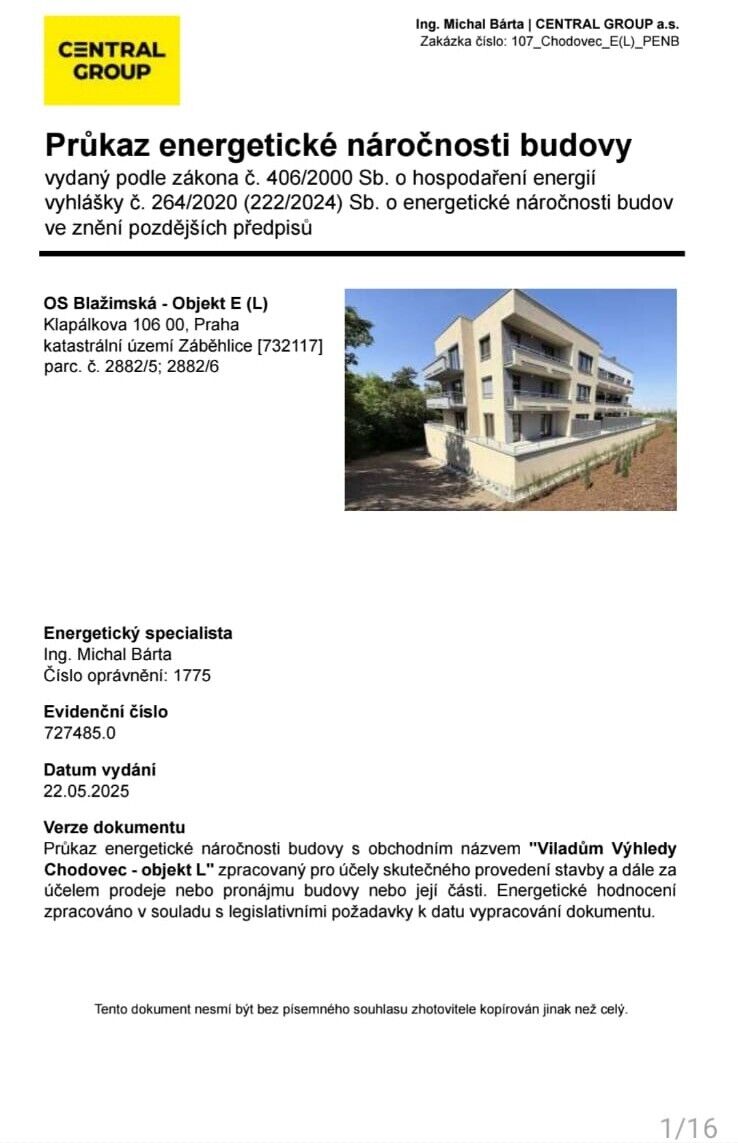 CENTRAL
GROUP

Ing. Michal Bárta | CENTRAL GROUP a.s.
Zakázka číslo: 107_Chodovec_E(L)_PENB

Průkaz energetické náročnosti budovy

vydaný podle zákona č. 406/2000 Sb. o hospodaření energií
vyhlášky č. 264/2020 (222/2024) Sb. o energetické náročnosti budov
ve znění pozdějších předpisů

OS Blažimská - Objekt E (L)
Klapálkova 106 00, Praha
katastrální území Záběhlice [732117]
parc. č. 2882/5; 2882/6

Energetický specialista
Ing. Michal Bárta
Číslo oprávnění: 1775

Evidenční číslo
727485.0

Datum vydání
22.05.2025

Verze dokumentu
Průkaz energetické náročnosti budovy s obchodním názvem "Viladům Výhledy Chodovec - objekt L" zpracovaný pro účely skutečného provedení stavby a dále za účelem prodeje nebo pronájmu budovy nebo její části. Energetické hodnocení zpracováno v souladu s legislativními požadavky k datu vypracování dokumentu.

Tento dokument nesmí být bez písemného souhlasu zhotovitele kopírován jinak než celý.

1/16